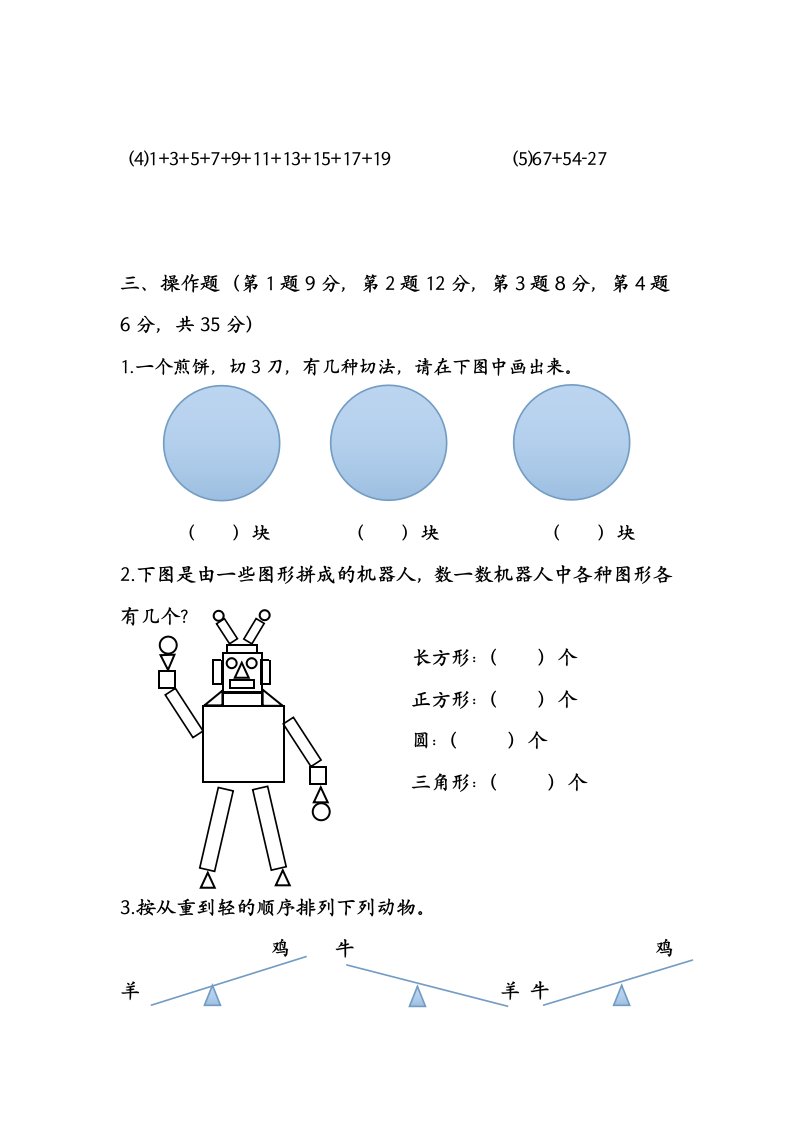 (4)1+3+5+7+9+11+13+15+17+19

(5)67+54-27

三、操作题（第 1 题 9 分，第 2 题 12 分，第 3 题 8 分，第 4 题 6 分，共 35 分）

1.一个煎饼，切 3 刀，有几种切法，请在下图中画出来。

（ ）块 （ ）块 （ ）块

2.下图是由一些图形拼成的机器人，数一数机器人中各种图形各有几个？

长方形：（ ）个

正方形：（ ）个

圆：（ ）个

三角形：（ ）个

3.按从重到轻的顺序排列下列动物。

鸡 牛 鸡

羊 羊 牛